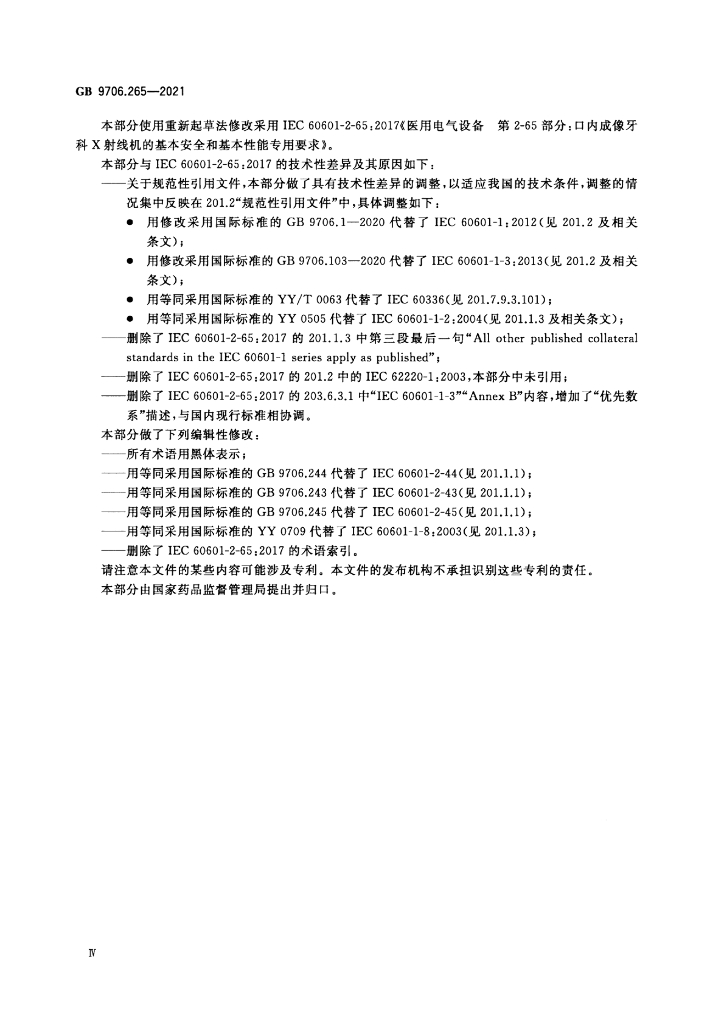 GB 9706.265—2021

本部分使用重新起草法修改采用IEC 60601-2-65:2017《医用电气设备 第2-65部分:口内成像牙科X射线机的基本安全和基本性能专用要求》。

本部分与IEC 60601-2-65:2017的技术性差异及其原因如下:

——关于规范性引用文件,本部分做了具有技术性差异的调整,以适应我国的技术条件,调整的情况集中反映在201.2“规范性引用文件”中,具体调整如下:

• 用修改采用国际标准的GB 9706.1—2020代替了IEC 60601-1:2012(见201.2及相关条文);

• 用修改采用国际标准的GB 9706.103—2020代替了IEC 60601-1-3:2013(见201.2及相关条文);

• 用等同采用国际标准的YY/T 0063代替了IEC 60336(见201.7.9.3.101);

• 用等同采用国际标准的YY 0505代替了IEC 60601-1-2:2004(见201.1.3及相关条文);

——删除了IEC 60601-2-65:2017的201.1.3中第三段最后一句“All other published collateral standards in the IEC 60601-1 series apply as published”;

——删除了IEC 60601-2-65:2017的201.2中的IEC 62220-1:2003,本部分中未引用;

——删除了IEC 60601-2-65:2017的203.6.3.1中“IEC 60601-1-3”“Annex B”内容,增加了“优先数系”描述,与国内现行标准相协调。

本部分做了下列编辑性修改:

——所有术语用黑体表示;

——用等同采用国际标准的GB 9706.244代替了IEC 60601-2-44(见201.1.1);

——用等同采用国际标准的GB 9706.243代替了IEC 60601-2-43(见201.1.1);

——用等同采用国际标准的GB 9706.245代替了IEC 60601-2-45(见201.1.1);

——用等同采用国际标准的YY 0709代替了IEC 60601-1-8:2003(见201.1.3);

——删除了IEC 60601-2-65:2017的术语索引。

请注意本文件的某些内容可能涉及专利。本文件的发布机构不承担识别这些专利的责任。

本部分由国家药品监督管理局提出并归口。

Ⅳ